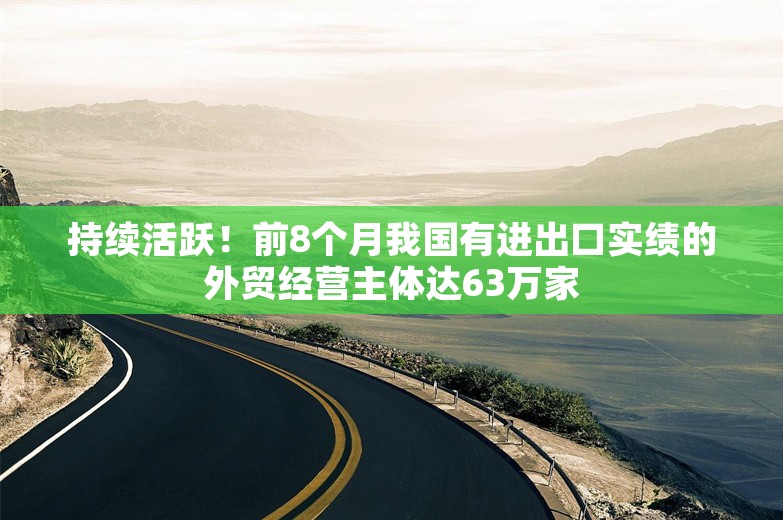 持续活跃！前8个月我国有进出口实绩的外贸经营主体达63万家